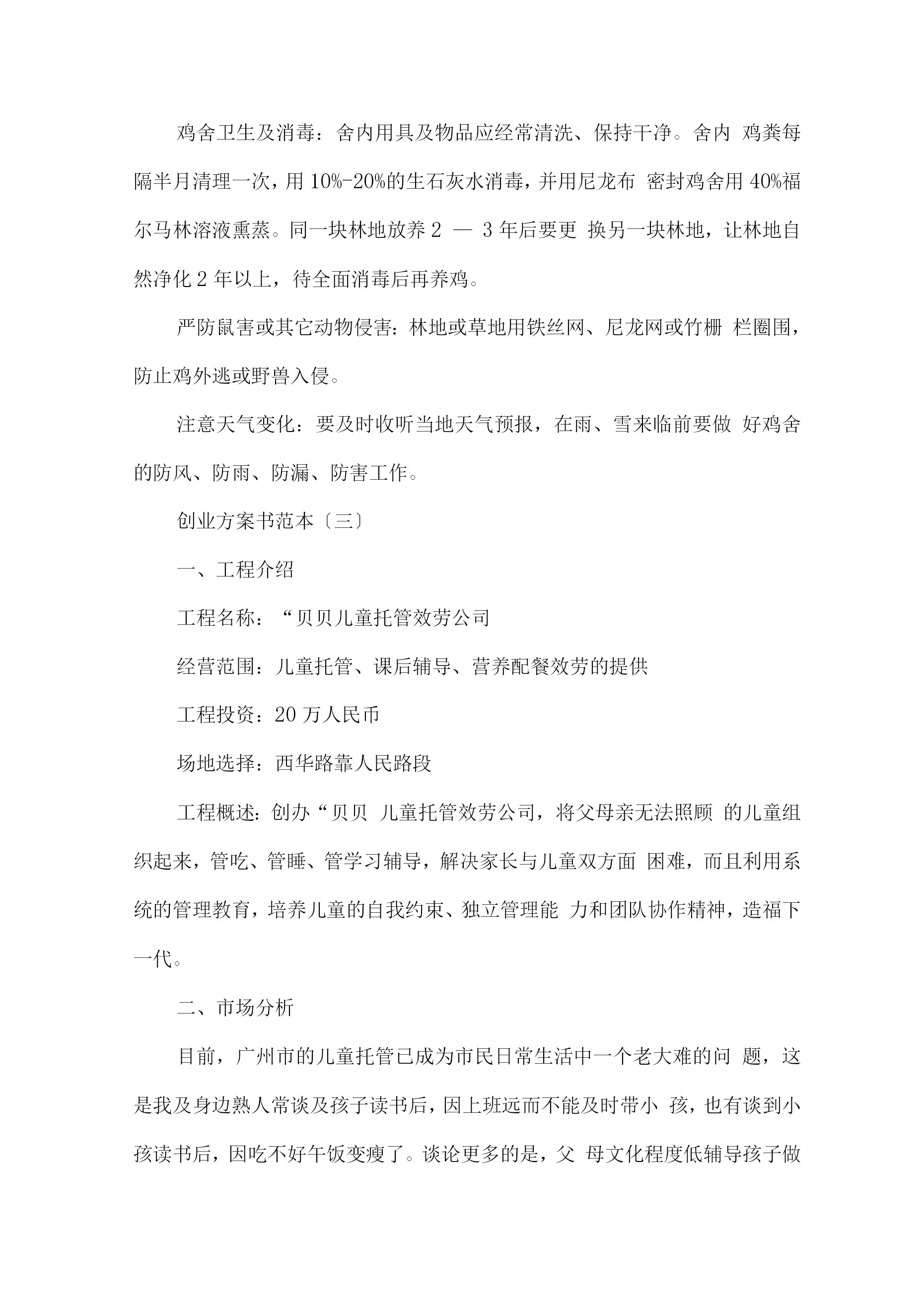 鸡舍卫生及消毒：舍内用具及物品应经常清洗、保持干净。舍内 鸡粪每隔半月清理一次，用 10%-20%的生石灰水消毒，并用尼龙布 密封鸡舍用 40%福尔马林溶液熏蒸。同一块林地放养 2 — 3 年后要更 换另一块林地，让林地自然净化 2 年以上，待全面消毒后再养鸡。

严防鼠害或其它动物侵害：林地或草地用铁丝网、尼龙网或竹栅 栏圈围，防止鸡外逃或野兽入侵。

注意天气变化：要及时收听当地天气预报，在雨、雪来临前要做 好鸡舍的防风、防雨、防漏、防害工作。

创业方案书范本〔三〕

一、工程介绍

工程名称：“贝贝儿童托管效劳公司

经营范围：儿童托管、课后辅导、营养配餐效劳的提供

工程投资：20 万人民币

场地选择：西华路靠人民路段

工程概述：创办“贝贝 儿童托管效劳公司，将父母亲无法照顾 的儿童组织起来，管吃、管睡、管学习辅导，解决家长与儿童双方面 困难，而且利用系统的管理教育，培养儿童的自我约束、独立管理能 力和团队协作精神，造福下一代。

二、市场分析

目前，广州市的儿童托管已成为市民日常生活中一个老大难的问 题，这是我及身边熟人常谈及孩子读书后，因上班远而不能及时带小 孩，也有谈到小孩读书后，因吃不好午饭变瘦了。谈论更多的是，父 母文化程度低辅导孩子做